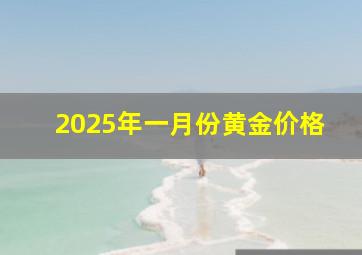 2025年一月份黄金价格